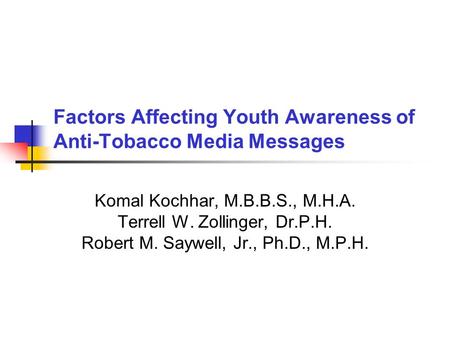 Factors Affecting Youth Awareness of Anti-Tobacco Media Messages

Komal Kochhar, M.B.B.S., M.H.A.
Terrell W. Zollinger, Dr.P.H.
Robert M. Saywell, Jr., Ph.D., M.P.H.